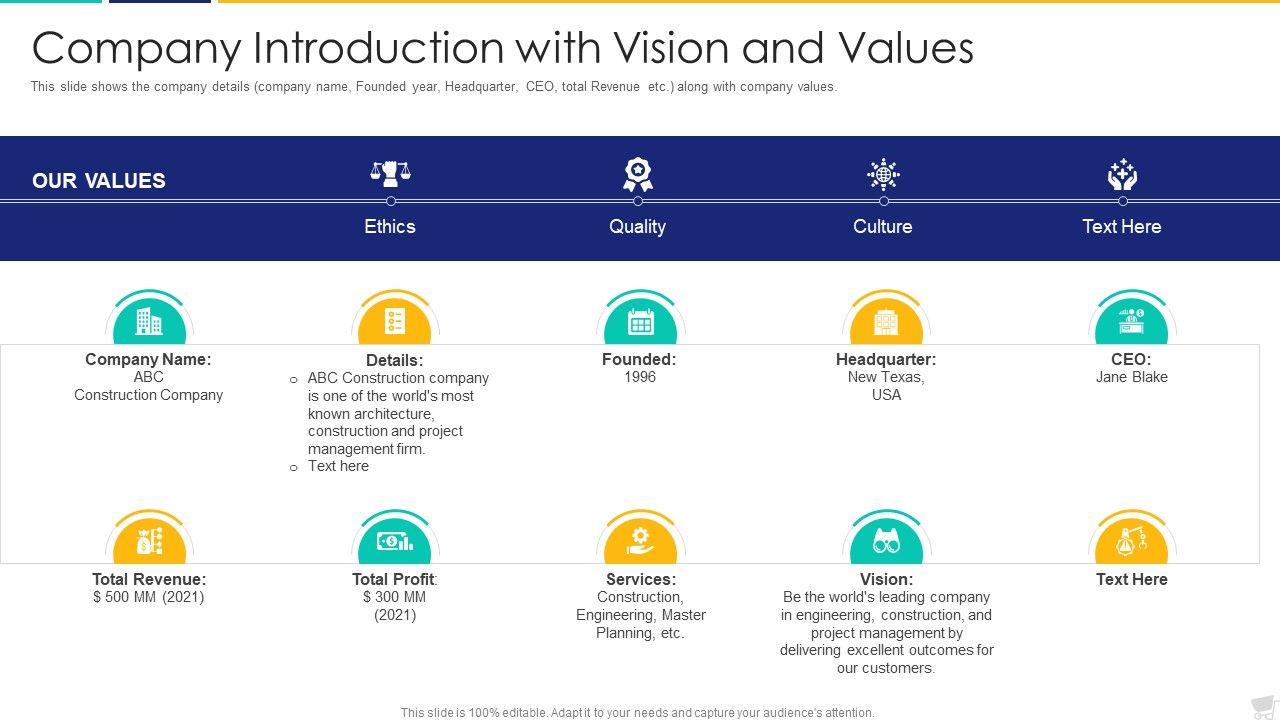 Company Introduction with Vision and Values

This slide shows the company details (company name, Founded year, Headquarter, CEO, total Revenue etc.) along with company values.

OUR VALUES

Ethics

Quality

Culture

Text Here

Company Name:
ABC
Construction Company

Details:
o ABC Construction company is one of the world's most known architecture, construction and project management firm.
o Text here

Founded:
1996

Headquarter:
New Texas,
USA

CEO:
Jane Blake

Total Revenue:
$ 500 MM (2021)

Total Profit:
$ 300 MM
(2021)

Services:
Construction, Engineering, Master Planning, etc.

Vision:
Be the world's leading company in engineering, construction, and project management by delivering excellent outcomes for our customers.

Text Here

This slide is 100% editable. Adapt it to your needs and capture your audience's attention.